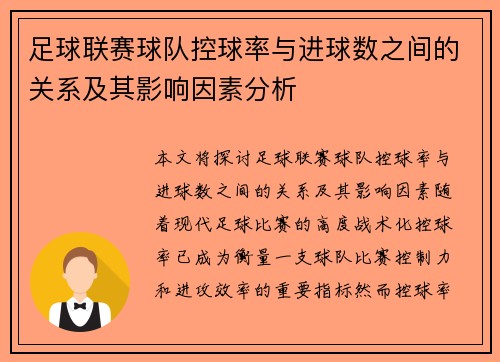 足球联赛球队控球率与进球数之间的关系及其影响因素分析

本文将探讨足球联赛球队控球率与进球数之间的关系及其影响因素随着现代足球比赛的高度战术化控球率已成为衡量一支球队比赛控制力和进攻效率的重要指标然而控球率